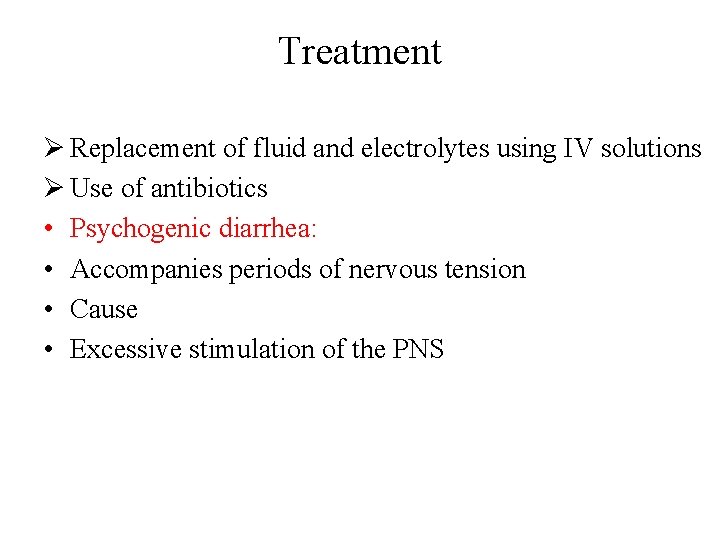 Treatment

➢ Replacement of fluid and electrolytes using IV solutions
➢ Use of antibiotics
• Psychogenic diarrhea:
• Accompanies periods of nervous tension
• Cause
• Excessive stimulation of the PNS